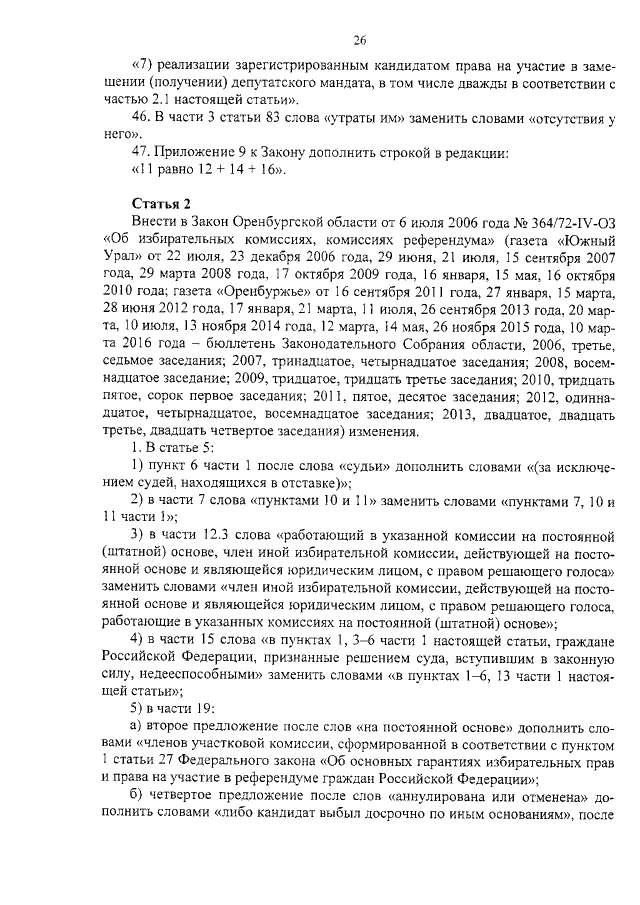 26

«7) реализации зарегистрированным кандидатом права на участие в замещении (получении) депутатского мандата, в том числе дважды в соответствии с частью 2.1 настоящей статьи».

46. В части 3 статьи 83 слова «утраты им» заменить словами «отсутствия у него».

47. Приложение 9 к Закону дополнить строкой в редакции:
«11 равно 12 + 14 + 16».

Статья 2

Внести в Закон Оренбургской области от 6 июля 2006 года № 364/72-IV-ОЗ «Об избирательных комиссиях, комиссиях референдума» (газета «Южный Урал» от 22 июля, 23 декабря 2006 года, 29 июня, 21 июля, 15 сентября 2007 года, 29 марта 2008 года, 17 октября 2009 года, 16 января, 15 мая, 16 октября 2010 года; газета «Оренбуржье» от 16 сентября 2011 года, 27 января, 15 марта, 28 июня 2012 года, 17 января, 21 марта, 11 июля, 26 сентября 2013 года, 20 марта, 10 июля, 13 ноября 2014 года, 12 марта, 14 мая, 26 ноября 2015 года, 10 марта 2016 года – бюллетень Законодательного Собрания области, 2006, третье, седьмое заседания; 2007, тринадцатое, четырнадцатое заседания; 2008, восемнадцатое заседание; 2009, тридцатое, тридцать третье заседания; 2010, тридцать пятое, сорок первое заседания; 2011, пятое, десятое заседания; 2012, одиннадцатое, четырнадцатое, восемнадцатое заседания; 2013, двадцатое, двадцать третье, двадцать четвертое заседания) изменения.

1. В статье 5:

1) пункт 6 части 1 после слова «судьи» дополнить словами «(за исключением судей, находящихся в отставке)»;

2) в части 7 слова «пунктами 10 и 11» заменить словами «пунктами 7, 10 и 11 части 1»;

3) в части 12.3 слова «работающий в указанной комиссии на постоянной (штатной) основе, член иной избирательной комиссии, действующей на постоянной основе и являющейся юридическим лицом, с правом решающего голоса» заменить словами «член иной избирательной комиссии, действующей на постоянной основе и являющейся юридическим лицом, с правом решающего голоса, работающие в указанных комиссиях на постоянной (штатной) основе»;

4) в части 15 слова «в пунктах 1, 3–6 части 1 настоящей статьи, граждане Российской Федерации, признанные решением суда, вступившим в законную силу, недееспособными» заменить словами «в пунктах 1–6, 13 части 1 настоящей статьи»;

5) в части 19:

а) второе предложение после слов «на постоянной основе» дополнить словами «членов участковой комиссии, сформированной в соответствии с пунктом 1 статьи 27 Федерального закона «Об основных гарантиях избирательных прав и права на участие в референдуме граждан Российской Федерации»;

б) четвертое предложение после слов «аннулирована или отменена» дополнить словами «либо кандидат выбыл досрочно по иным основаниям», после